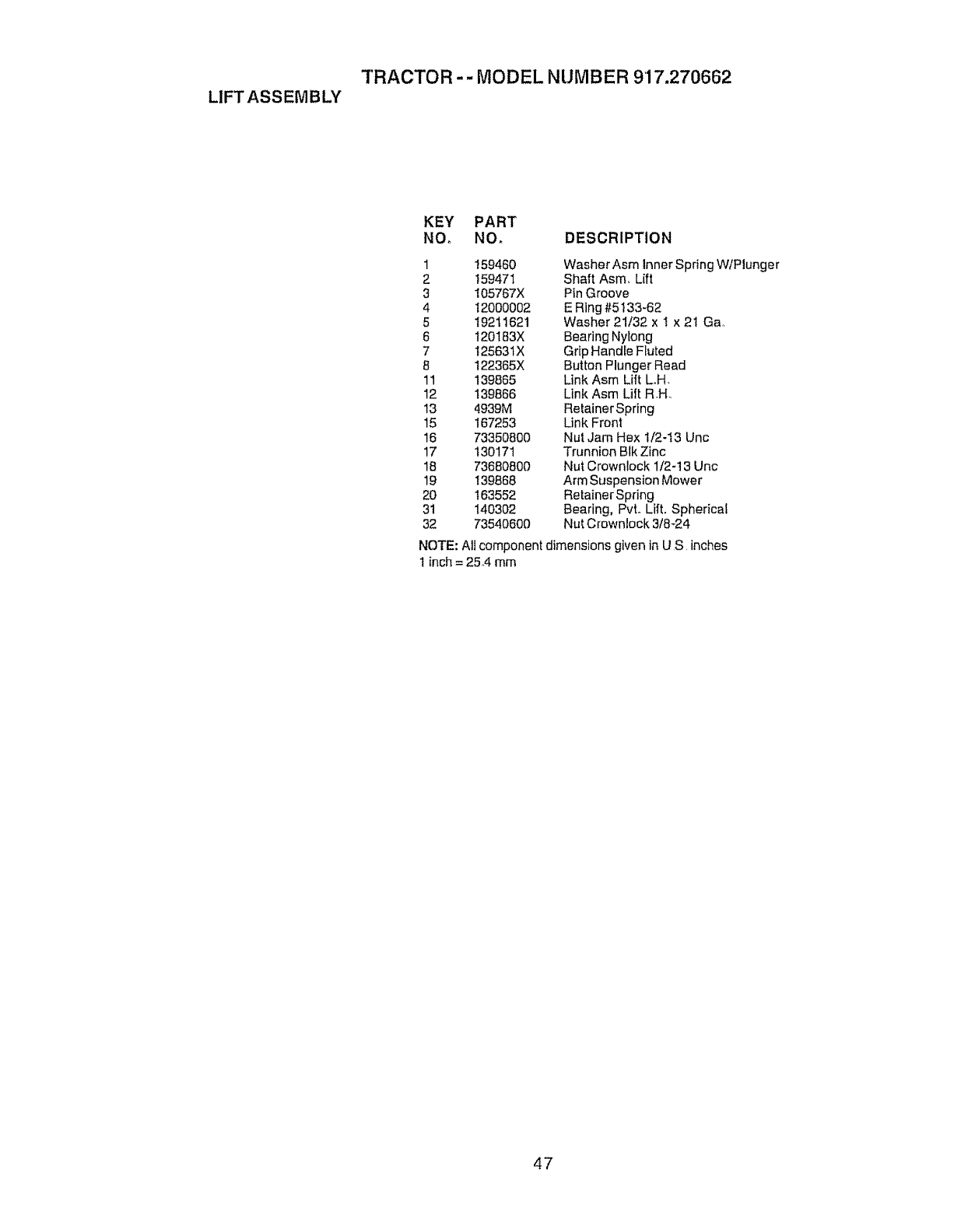 TRACTOR - - MODEL NUMBER 917.270662
LIFT ASSEMBLY

| KEY NO. | PART NO. | DESCRIPTION |
|---|---|---|
| 1 | 159460 | Washer Asm Inner Spring W/Plunger |
| 2 | 159471 | Shaft Asm. Lift |
| 3 | 105767X | Pin Groove |
| 4 | 12000002 | E Ring #5133-62 |
| 5 | 19211621 | Washer 21/32 x 1 x 21 Ga. |
| 6 | 120183X | Bearing Nylong |
| 7 | 125631X | Grip Handle Fluted |
| 8 | 122365X | Button Plunger Read |
| 11 | 139865 | Link Asm Lift L.H. |
| 12 | 139866 | Link Asm Lift R.H. |
| 13 | 4939M | Retainer Spring |
| 15 | 167253 | Link Front |
| 16 | 73350800 | Nut Jam Hex 1/2-13 Unc |
| 17 | 130171 | Trunnion Blk Zinc |
| 18 | 73680800 | Nut Crownlock 1/2-13 Unc |
| 19 | 139868 | Arm Suspension Mower |
| 20 | 163552 | Retainer Spring |
| 31 | 140302 | Bearing, Pvt. Lift. Spherical |
| 32 | 73540600 | Nut Crownlock 3/8-24 |

NOTE: All component dimensions given in U S. inches
1 inch = 25.4 mm

47